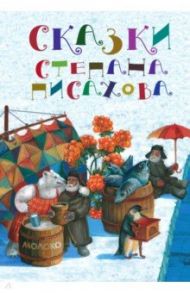 СКАЗКИ
СТЕПАНА
ПИСАХОВА

МОЛОКО